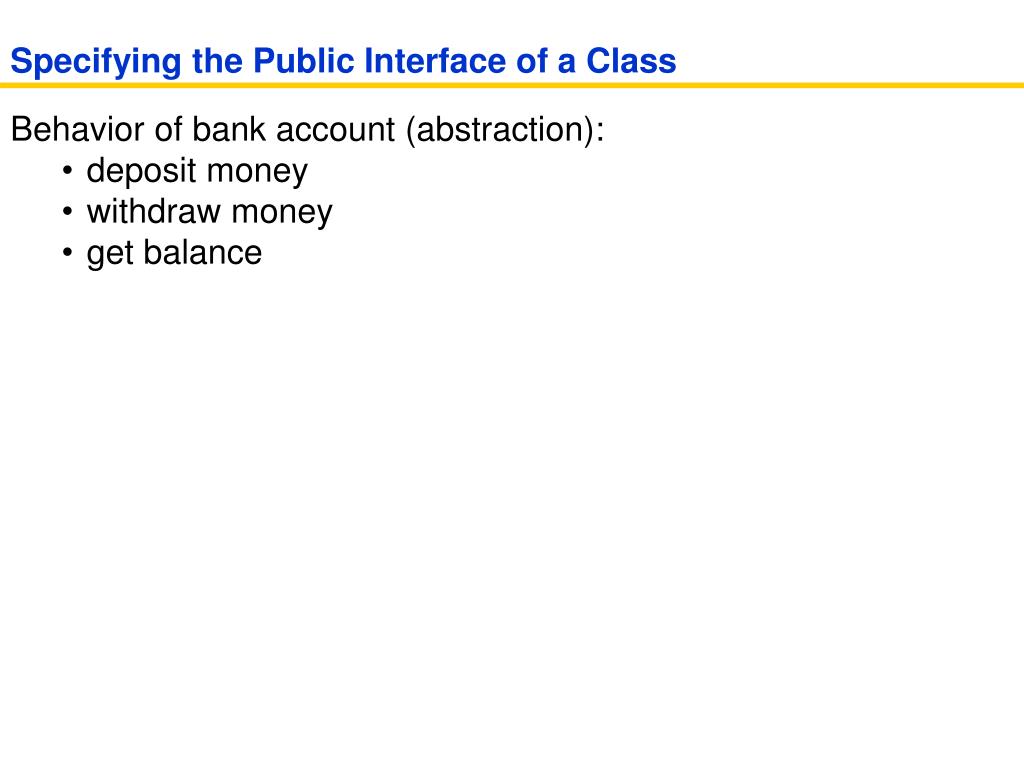 Specifying the Public Interface of a Class

Behavior of bank account (abstraction):
• deposit money
• withdraw money
• get balance